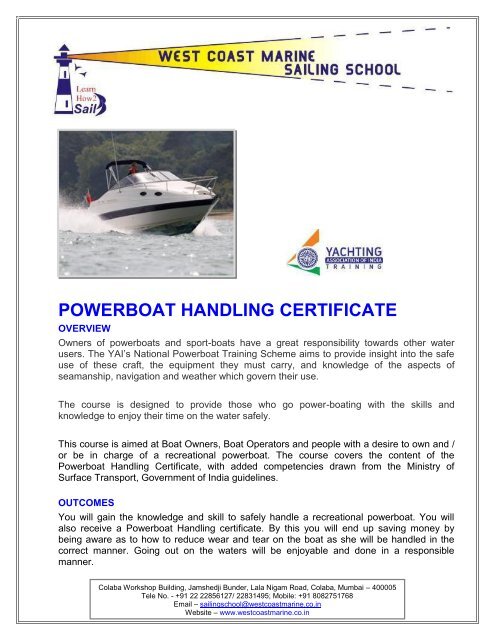 WEST COAST MARINE
SAILING SCHOOL

Learn How2 Sail

YACHTING
ASSOCIATION OF INDIA
TRAINING

POWERBOAT HANDLING CERTIFICATE

OVERVIEW

Owners of powerboats and sport-boats have a great responsibility towards other water users. The YAI's National Powerboat Training Scheme aims to provide insight into the safe use of these craft, the equipment they must carry, and knowledge of the aspects of seamanship, navigation and weather which govern their use.

The course is designed to provide those who go power-boating with the skills and knowledge to enjoy their time on the water safely.

This course is aimed at Boat Owners, Boat Operators and people with a desire to own and / or be in charge of a recreational powerboat. The course covers the content of the Powerboat Handling Certificate, with added competencies drawn from the Ministry of Surface Transport, Government of India guidelines.

OUTCOMES

You will gain the knowledge and skill to safely handle a recreational powerboat. You will also receive a Powerboat Handling certificate. By this you will end up saving money by being aware as to how to reduce wear and tear on the boat as she will be handled in the correct manner. Going out on the waters will be enjoyable and done in a responsible manner.

Colaba Workshop Building, Jamshedji Bunder, Lala Nigam Road, Colaba, Mumbai – 400005
Tele No. - +91 22 22856127/ 22831495; Mobile: +91 8082751768
Email – sailingschool@westcoastmarine.co.in
Website – www.westcoastmarine.co.in